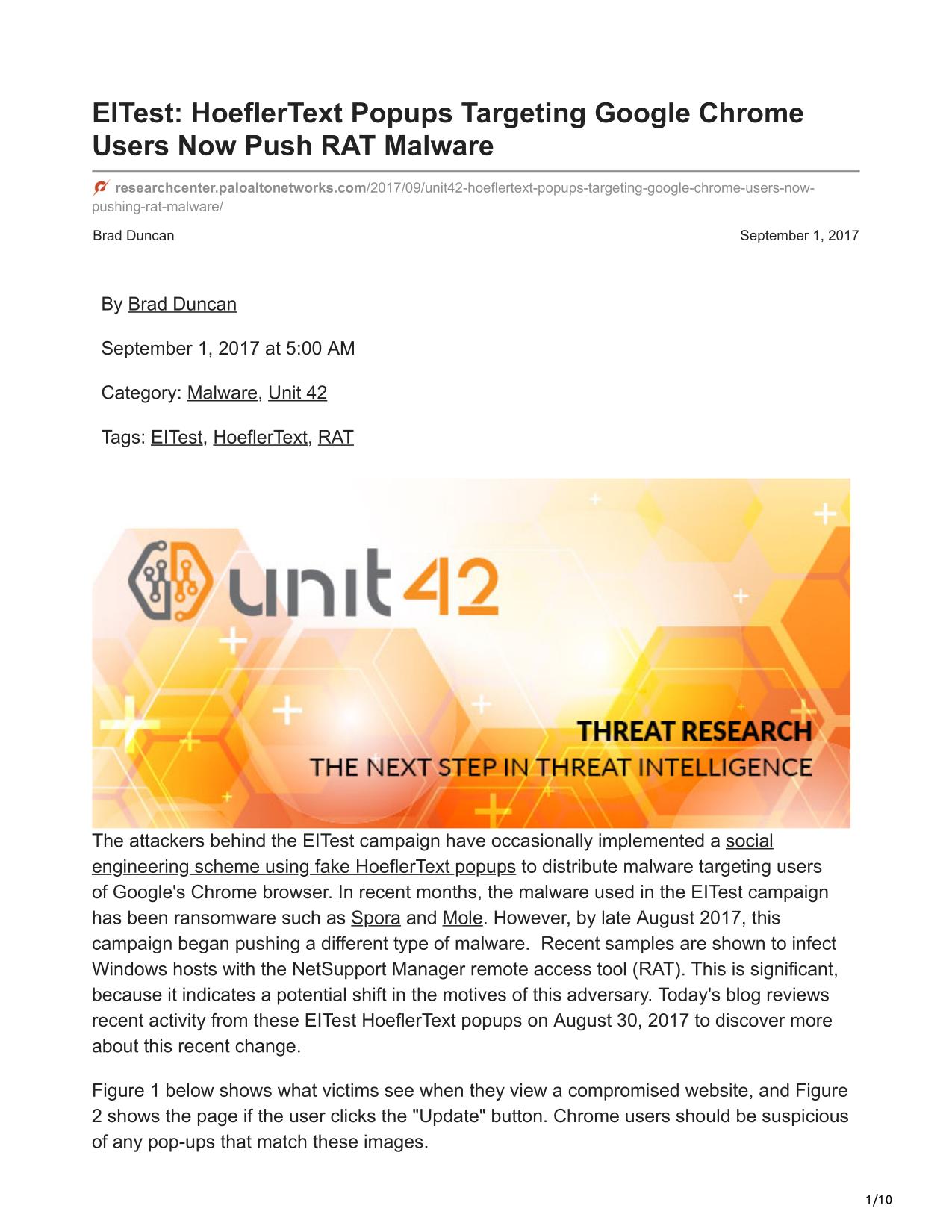 EITest: HoeflerText Popups Targeting Google Chrome Users Now Push RAT Malware

researchcenter.paloaltonetworks.com/2017/09/unit42-hoeflertext-popups-targeting-google-chrome-users-now-pushing-rat-malware/

Brad Duncan

September 1, 2017

By Brad Duncan

September 1, 2017 at 5:00 AM

Category: Malware, Unit 42

Tags: EITest, HoeflerText, RAT

unit42

THREAT RESEARCH

THE NEXT STEP IN THREAT INTELLIGENCE

The attackers behind the EITest campaign have occasionally implemented a social engineering scheme using fake HoeflerText popups to distribute malware targeting users of Google's Chrome browser. In recent months, the malware used in the EITest campaign has been ransomware such as Spora and Mole. However, by late August 2017, this campaign began pushing a different type of malware. Recent samples are shown to infect Windows hosts with the NetSupport Manager remote access tool (RAT). This is significant, because it indicates a potential shift in the motives of this adversary. Today's blog reviews recent activity from these EITest HoeflerText popups on August 30, 2017 to discover more about this recent change.

Figure 1 below shows what victims see when they view a compromised website, and Figure 2 shows the page if the user clicks the "Update" button. Chrome users should be suspicious of any pop-ups that match these images.

1/10